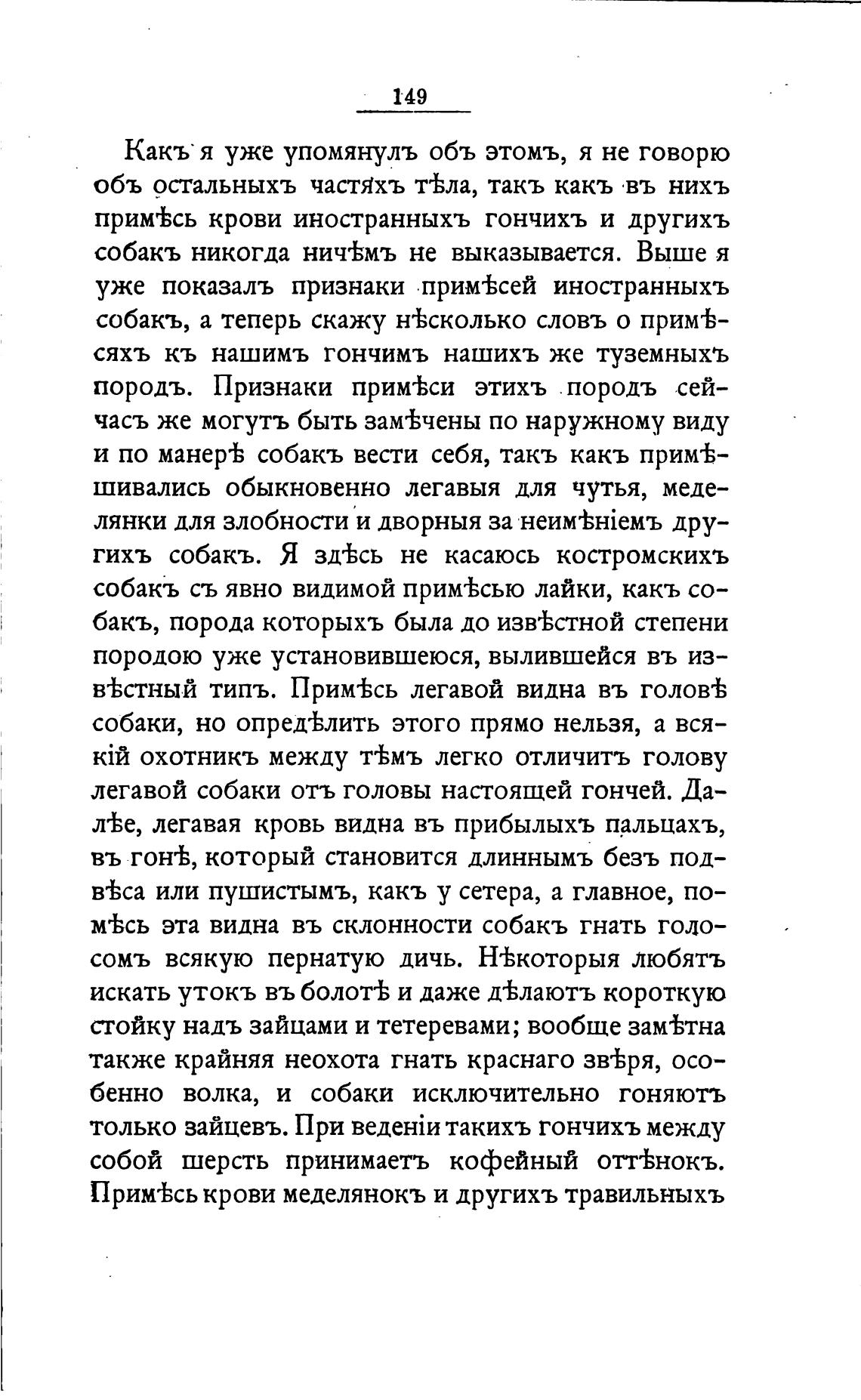 149

Какъ я уже упомянулъ объ этомъ, я не говорю объ остальныхъ частяхъ тѣла, такъ какъ въ нихъ примѣсь крови иностранныхъ гончихъ и другихъ собакъ никогда ничѣмъ не выказывается. Выше я уже показалъ признаки примѣсей иностранныхъ собакъ, а теперь скажу нѣсколько словъ о примѣсяхъ къ нашимъ гончимъ нашихъ же туземныхъ породъ. Признаки примѣси этихъ породъ сейчасъ же могутъ быть замѣчены по наружному виду и по манерѣ собакъ вести себя, такъ какъ примѣшивались обыкновенно легавыя для чутья, меделянки для злобности и дворныя за неимѣніемъ другихъ собакъ. Я здѣсь не касаюсь костромскихъ собакъ съ явно видимой примѣсью лайки, какъ собакъ, порода которыхъ была до извѣстной степени породою уже установившеюся, вылившейся въ извѣстный типъ. Примѣсь легавой видна въ головѣ собаки, но опредѣлить этого прямо нельзя, а всякій охотникъ между тѣмъ легко отличитъ голову легавой собаки отъ головы настоящей гончей. Далѣе, легавая кровь видна въ прибылыхъ пальцахъ, въ гонѣ, который становится длиннымъ безъ подвѣса или пушистымъ, какъ у сетера, а главное, помѣсь эта видна въ склонности собакъ гнать голосомъ всякую пернатую дичь. Нѣкоторыя любятъ искать утокъ въ болотѣ и даже дѣлаютъ короткую стойку надъ зайцами и тетеревами; вообще замѣтна также крайняя неохота гнать краснаго звѣря, особенно волка, и собаки исключительно гоняютъ только зайцевъ. При веденіи такихъ гончихъ между собой шерсть принимаетъ кофейный оттѣнокъ. Примѣсь крови меделянокъ и другихъ травильныхъ